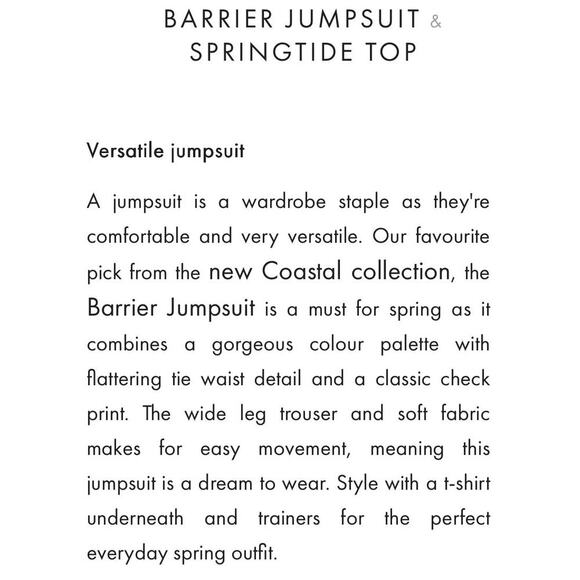 BARRIER JUMPSUIT &
SPRINGTIDE TOP

Versatile jumpsuit

A jumpsuit is a wardrobe staple as they're comfortable and very versatile. Our favourite pick from the new Coastal collection, the Barrier Jumpsuit is a must for spring as it combines a gorgeous colour palette with flattering tie waist detail and a classic check print. The wide leg trouser and soft fabric makes for easy movement, meaning this jumpsuit is a dream to wear. Style with a t-shirt underneath and trainers for the perfect everyday spring outfit.